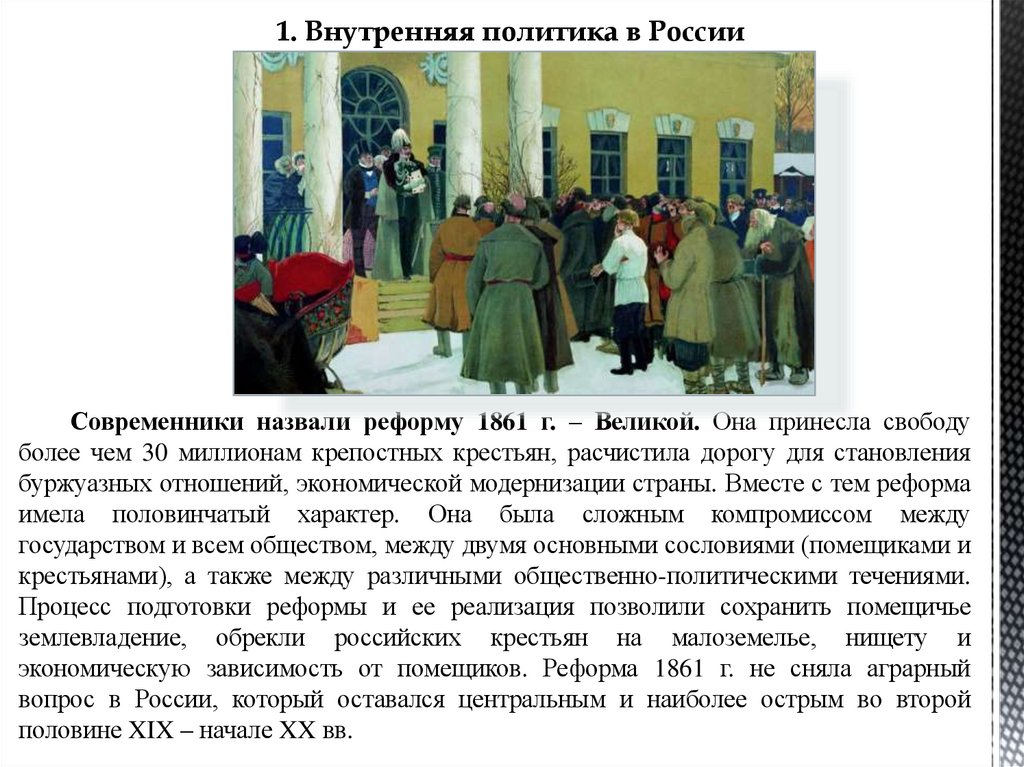 1. Внутренняя политика в России

Современники назвали реформу 1861 г. – Великой. Она принесла свободу более чем 30 миллионам крепостных крестьян, расчистила дорогу для становления буржуазных отношений, экономической модернизации страны. Вместе с тем реформа имела половинчатый характер. Она была сложным компромиссом между государством и всем обществом, между двумя основными сословиями (помещиками и крестьянами), а также между различными общественно-политическими течениями. Процесс подготовки реформы и ее реализация позволили сохранить помещичье землевладение, обрекли российских крестьян на малоземелье, нищету и экономическую зависимость от помещиков. Реформа 1861 г. не сняла аграрный вопрос в России, который оставался центральным и наиболее острым во второй половине XIX – начале XX вв.